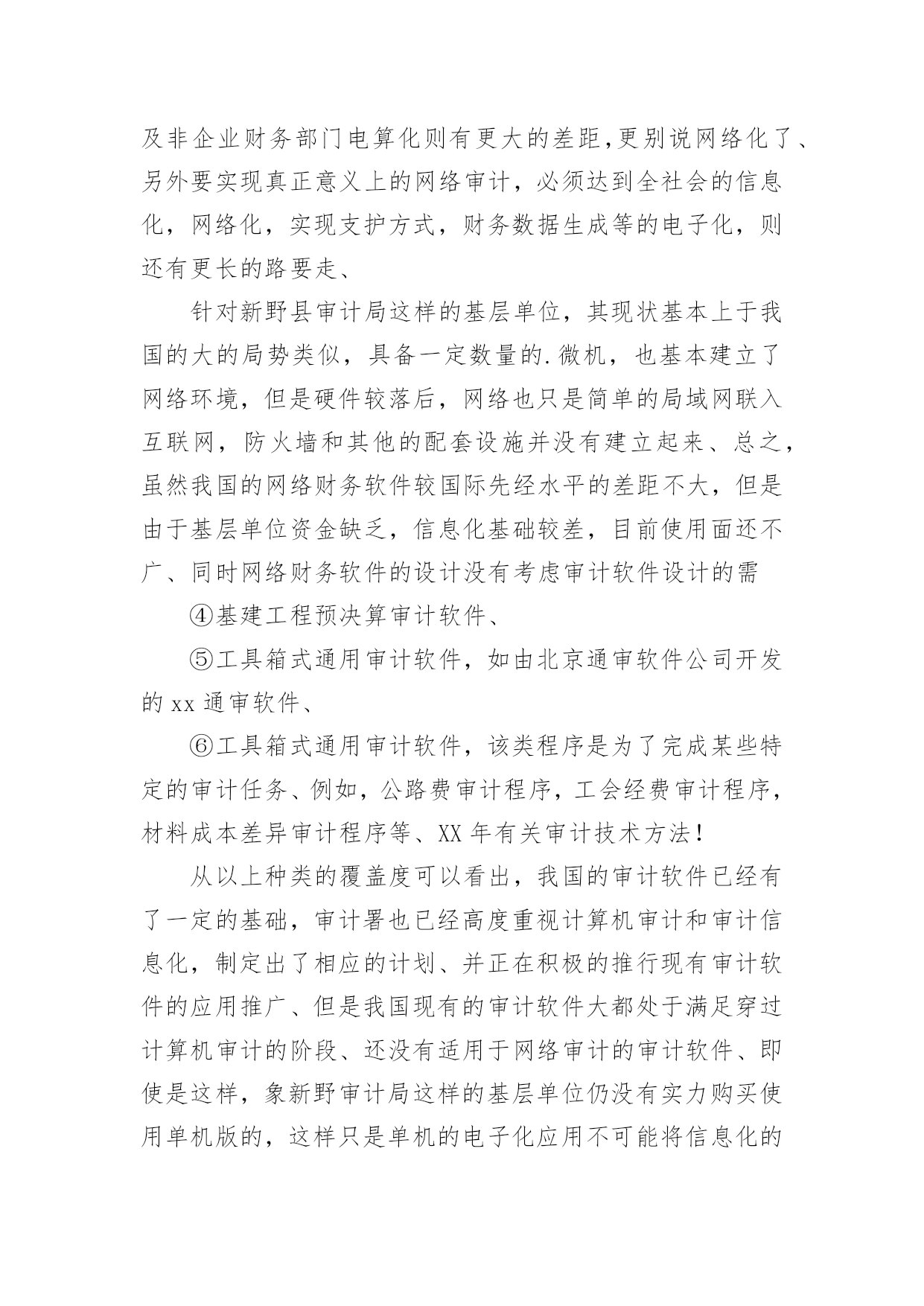 及非企业财务部门电算化则有更大的差距,更别说网络化了、另外要实现真正意义上的网络审计，必须达到全社会的信息化，网络化，实现支护方式，财务数据生成等的电子化，则还有更长的路要走、

针对新野县审计局这样的基层单位，其现状基本上于我国的大的局势类似，具备一定数量的.微机，也基本建立了网络环境，但是硬件较落后，网络也只是简单的局域网联入互联网，防火墙和其他的配套设施并没有建立起来、总之，虽然我国的网络财务软件较国际先经水平的差距不大，但是由于基层单位资金缺乏，信息化基础较差，目前使用面还不广、同时网络财务软件的设计没有考虑审计软件设计的需

④基建工程预决算审计软件、

⑤工具箱式通用审计软件，如由北京通审软件公司开发的 xx 通审软件、

⑥工具箱式通用审计软件，该类程序是为了完成某些特定的审计任务、例如，公路费审计程序，工会经费审计程序，材料成本差异审计程序等、XX 年有关审计技术方法！

从以上种类的覆盖度可以看出，我国的审计软件已经有了一定的基础，审计署也已经高度重视计算机审计和审计信息化，制定出了相应的计划、并正在积极的推行现有审计软件的应用推广、但是我国现有的审计软件大都处于满足穿过计算机审计的阶段、还没有适用于网络审计的审计软件、即使是这样，象新野审计局这样的基层单位仍没有实力购买使用单机版的，这样只是单机的电子化应用不可能将信息化的